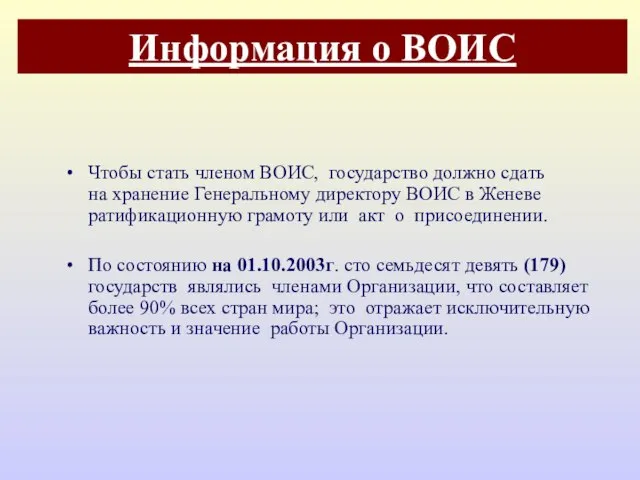 Информация о ВОИС

• Чтобы стать членом ВОИС, государство должно сдать на хранение Генеральному директору ВОИС в Женеве ратификационную грамоту или акт о присоединении.

• По состоянию на 01.10.2003г. сто семьдесят девять (179) государств являлись членами Организации, что составляет более 90% всех стран мира; это отражает исключительную важность и значение работы Организации.